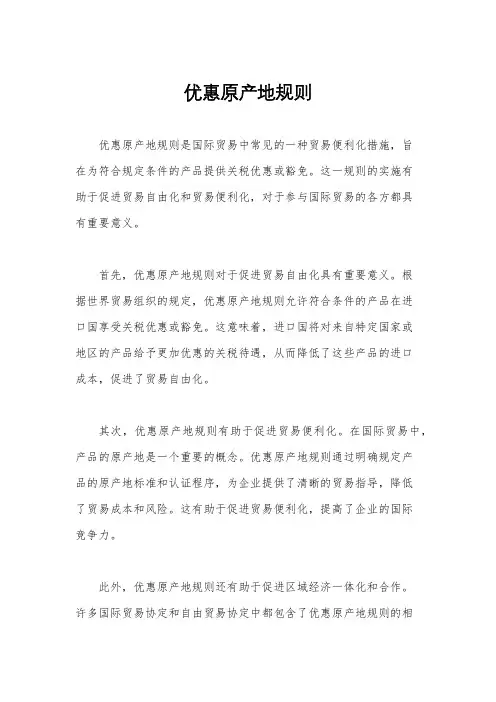 优惠原产地规则

优惠原产地规则是国际贸易中常见的一种贸易便利化措施，旨在为符合规定条件的产品提供关税优惠或豁免。这一规则的实施有助于促进贸易自由化和贸易便利化，对于参与国际贸易的各方都具有重要意义。

首先，优惠原产地规则对于促进贸易自由化具有重要意义。根据世界贸易组织的规定，优惠原产地规则允许符合条件的产品在进口国享受关税优惠或豁免。这意味着，进口国将对来自特定国家或地区的产品给予更加优惠的关税待遇，从而降低了这些产品的进口成本，促进了贸易自由化。

其次，优惠原产地规则有助于促进贸易便利化。在国际贸易中，产品的原产地是一个重要的概念。优惠原产地规则通过明确规定产品的原产地标准和认证程序，为企业提供了清晰的贸易指导，降低了贸易成本和风险。这有助于促进贸易便利化，提高了企业的国际竞争力。

此外，优惠原产地规则还有助于促进区域经济一体化和合作。许多国际贸易协定和自由贸易协定中都包含了优惠原产地规则的相